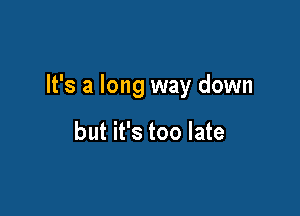 It's a long way down

but it's too late